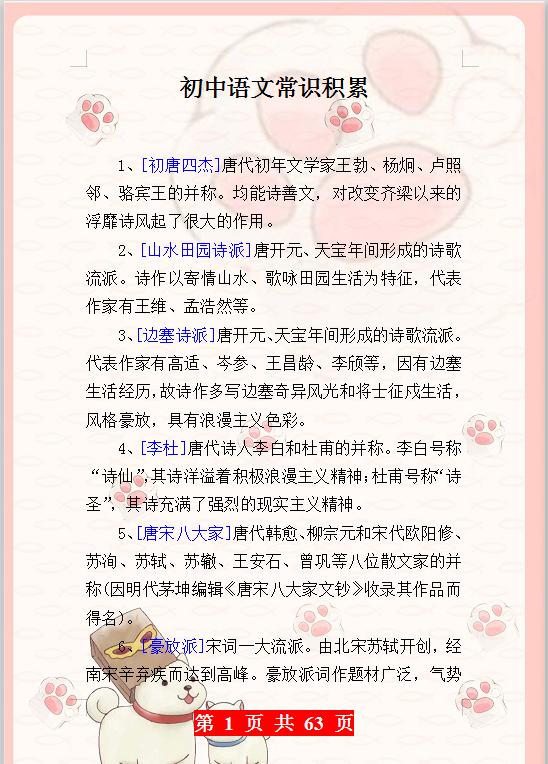 初中语文常识积累

1、[初唐四杰]唐代初年文学家王勃、杨炯、卢照邻、骆宾王的并称。均能诗善文，对改变齐梁以来的浮靡诗风起了很大的作用。

2、[山水田园诗派]唐开元、天宝年间形成的诗歌流派。诗作以寄情山水、歌咏田园生活为特征，代表作家有王维、孟浩然等。

3、[边塞诗派]唐开元、天宝年间形成的诗歌流派。代表作家有高适、岑参、王昌龄、李颀等，因有边塞生活经历，故诗作多写边塞奇异风光和将士征戍生活，风格豪放，具有浪漫主义色彩。

4、[李杜]唐代诗人李白和杜甫的并称。李白号称“诗仙”，其诗洋溢着积极浪漫主义精神；杜甫号称“诗圣”，其诗充满了强烈的现实主义精神。

5、[唐宋八大家]唐代韩愈、柳宗元和宋代欧阳修、苏洵、苏轼、苏辙、王安石、曾巩等八位散文家的并称(因明代茅坤编辑《唐宋八大家文钞》收录其作品而得名)。

6、[豪放派]宋词一大流派。由北宋苏轼开创，经南宋辛弃疾而达到高峰。豪放派词作题材广泛，气势

第 1 页 共 63 页